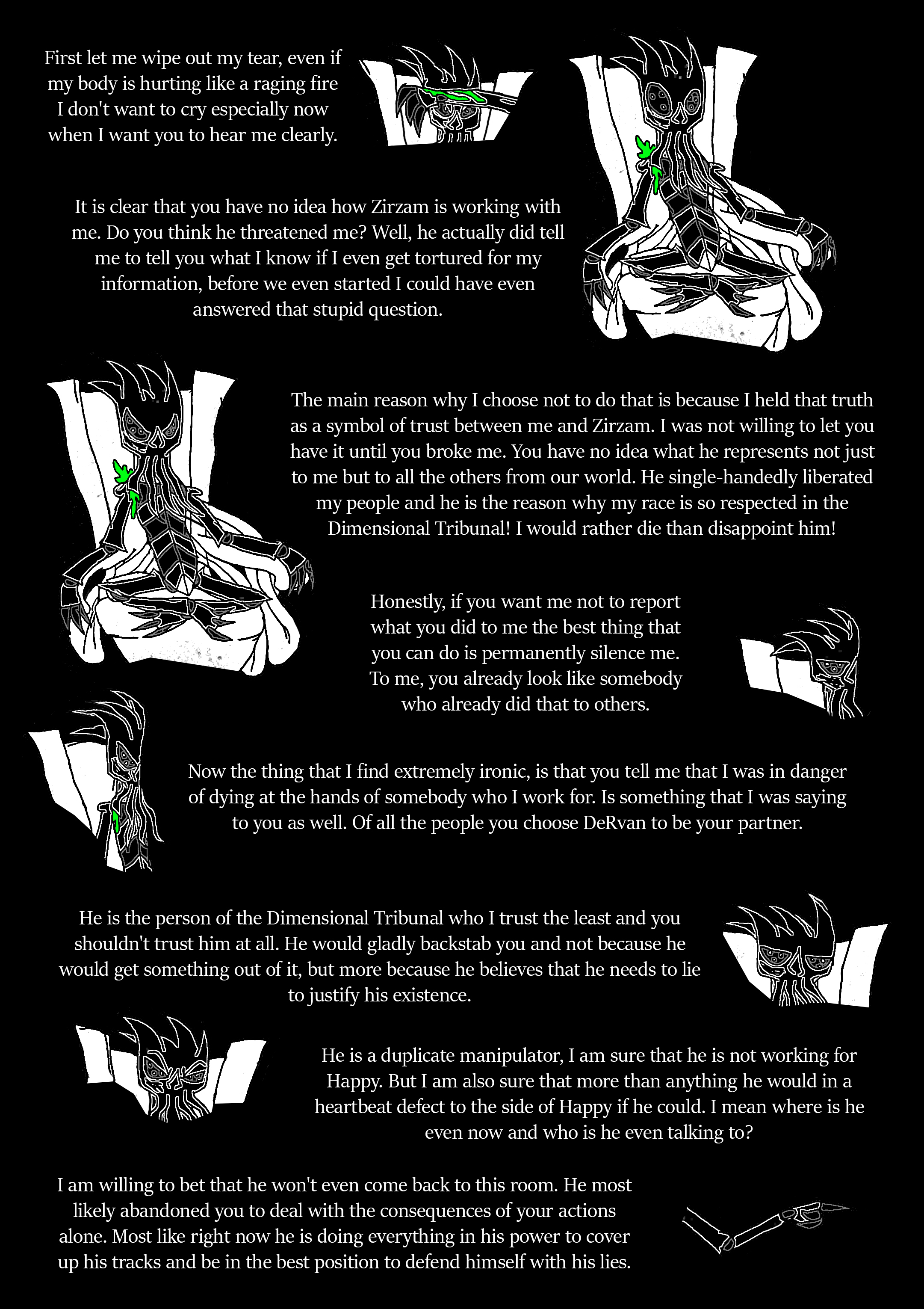 First let me wipe out my tear, even if my body is hurting like a raging fire I don't want to cry especially now when I want you to hear me clearly.

It is clear that you have no idea how Zirzam is working with me. Do you think he threatened me? Well, he actually did tell me to tell you what I know if I even get tortured for my information, before we even started I could have even answered that stupid question.

The main reason why I choose not to do that is because I held that truth as a symbol of trust between me and Zirzam. I was not willing to let you have it until you broke me. You have no idea what he represents not just to me but to all the others from our world. He single-handedly liberated my people and he is the reason why my race is so respected in the Dimensional Tribunal! I would rather die than disappoint him!

Honestly, if you want me not to report what you did to me the best thing that you can do is permanently silence me. To me, you already look like somebody who already did that to others.

Now the thing that I find extremely ironic, is that you tell me that I was in danger of dying at the hands of somebody who I work for. Is something that I was saying to you as well. Of all the people you choose DeRvan to be your partner.

He is the person of the Dimensional Tribunal who I trust the least and you shouldn't trust him at all. He would gladly backstab you and not because he would get something out of it, but more because he believes that he needs to lie to justify his existence.

He is a duplicate manipulator, I am sure that he is not working for Happy. But I am also sure that more than anything he would in a heartbeat defect to the side of Happy if he could. I mean where is he even now and who is he even talking to?

I am willing to bet that he won't even come back to this room. He most likely abandoned you to deal with the consequences of your actions alone. Most like right now he is doing everything in his power to cover up his tracks and be in the best position to defend himself with his lies.